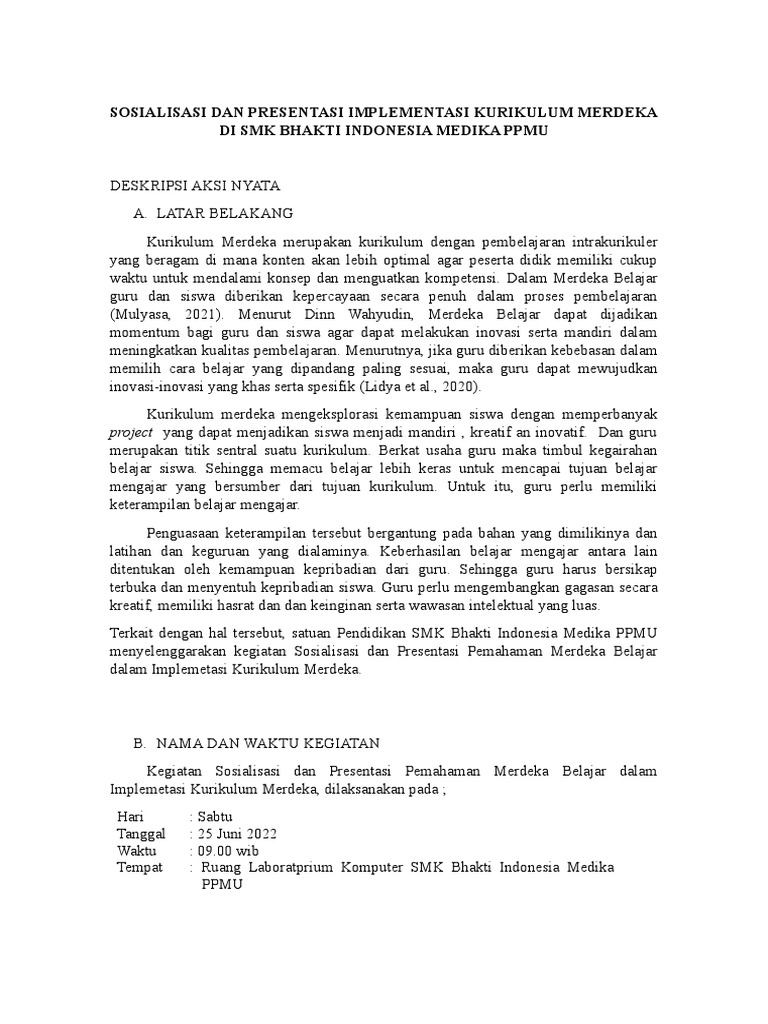 SOSIALISASI DAN PRESENTASI IMPLEMENTASI KURIKULUM MERDEKA DI SMK BHAKTI INDONESIA MEDIKA PPMU

DESKRIPSI AKSI NYATA

A. LATAR BELAKANG

Kurikulum Merdeka merupakan kurikulum dengan pembelajaran intrakurikuler yang beragam di mana konten akan lebih optimal agar peserta didik memiliki cukup waktu untuk mendalami konsep dan menguatkan kompetensi. Dalam Merdeka Belajar guru dan siswa diberikan kepercayaan secara penuh dalam proses pembelajaran (Mulyasa, 2021). Menurut Dinn Wahyudin, Merdeka Belajar dapat dijadikan momentum bagi guru dan siswa agar dapat melakukan inovasi serta mandiri dalam meningkatkan kualitas pembelajaran. Menurutnya, jika guru diberikan kebebasan dalam memilih cara belajar yang dipandang paling sesuai, maka guru dapat mewujudkan inovasi-inovasi yang khas serta spesifik (Lidya et al., 2020).

Kurikulum merdeka mengeksplorasi kemampuan siswa dengan memperbanyak project yang dapat menjadikan siswa menjadi mandiri , kreatif an inovatif. Dan guru merupakan titik sentral suatu kurikulum. Berkat usaha guru maka timbul kegairahan belajar siswa. Sehingga memacu belajar lebih keras untuk mencapai tujuan belajar mengajar yang bersumber dari tujuan kurikulum. Untuk itu, guru perlu memiliki keterampilan belajar mengajar.

Penguasaan keterampilan tersebut bergantung pada bahan yang dimilikinya dan latihan dan keguruan yang dialaminya. Keberhasilan belajar mengajar antara lain ditentukan oleh kemampuan kepribadian dari guru. Sehingga guru harus bersikap terbuka dan menyentuh kepribadian siswa. Guru perlu mengembangkan gagasan secara kreatif, memiliki hasrat dan dan keinginan serta wawasan intelektual yang luas.

Terkait dengan hal tersebut, satuan Pendidikan SMK Bhakti Indonesia Medika PPMU menyelenggarakan kegiatan Sosialisasi dan Presentasi Pemahaman Merdeka Belajar dalam Implemetasi Kurikulum Merdeka.

B. NAMA DAN WAKTU KEGIATAN

Kegiatan Sosialisasi dan Presentasi Pemahaman Merdeka Belajar dalam Implemetasi Kurikulum Merdeka, dilaksanakan pada ;

Hari : Sabtu
Tanggal : 25 Juni 2022
Waktu : 09.00 wib
Tempat : Ruang Laboratprium Komputer SMK Bhakti Indonesia Medika PPMU